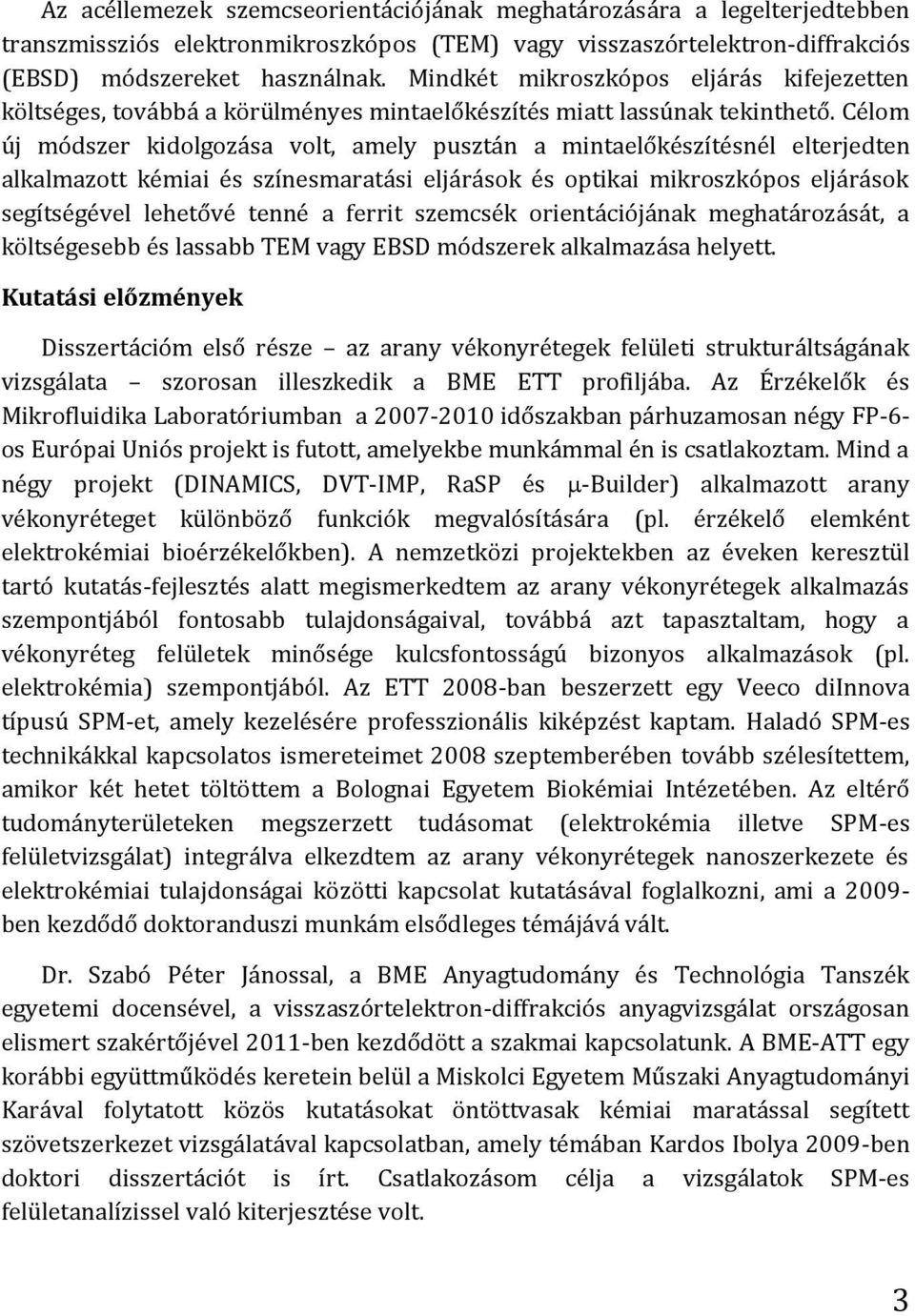 Az acéllemezek szemcseorientációjának meghatározására a legelterjedtebben transzmissziós elektronmikroszkópos (TEM) vagy visszaszórtelektron-diffrakciós (EBSD) módszereket használnak. Mindkét mikroszkópos eljárás kifejezetten költséges, továbbá a körülményes mintaelőkészítés miatt lassúnak tekinthető. Célom új módszer kidolgozása volt, amely pusztán a mintaelőkészítésnél elterjedten alkalmazott kémiai és színesmaratási eljárások és optikai mikroszkópos eljárások segítségével lehetővé tenné a ferrit szemcsék orientációjának meghatározását, a költségesebb és lassabb TEM vagy EBSD módszerek alkalmazása helyett.

Kutatási előzmények

Disszertációm első része – az arany vékonyrétegek felületi strukturáltságának vizsgálata – szorosan illeszkedik a BME ETT profiljába. Az Érzékelők és Mikrofluidika Laboratóriumban a 2007-2010 időszakban párhuzamosan négy FP-6-os Európai Uniós projekt is futott, amelyekbe munkámmal én is csatlakoztam. Mind a négy projekt (DINAMICS, DVT-IMP, RaSP és $\mu$-Builder) alkalmazott arany vékonyréteget különböző funkciók megvalósítására (pl. érzékelő elemként elektrokémiai bioérzékelőkben). A nemzetközi projektekben az éveken keresztül tartó kutatás-fejlesztés alatt megismerkedtem az arany vékonyrétegek alkalmazás szempontjából fontosabb tulajdonságaival, továbbá azt tapasztaltam, hogy a vékonyréteg felületek minősége kulcsfontosságú bizonyos alkalmazások (pl. elektrokémia) szempontjából. Az ETT 2008-ban beszerzett egy Veeco diInnova típusú SPM-et, amely kezelésére professzionális kiképzést kaptam. Haladó SPM-es technikákkal kapcsolatos ismereteimet 2008 szeptemberében tovább szélesítettem, amikor két hetet töltöttem a Bolognai Egyetem Biokémiai Intézetében. Az eltérő tudományterületeken megszerzett tudásomat (elektrokémia illetve SPM-es felületvizsgálat) integrálva elkezdtem az arany vékonyrétegek nanoszerkezete és elektrokémiai tulajdonságai közötti kapcsolat kutatásával foglalkozni, ami a 2009-ben kezdődő doktoranduszi munkám elsődleges témájává vált.

Dr. Szabó Péter Jánossal, a BME Anyagtudomány és Technológia Tanszék egyetemi docensével, a visszaszórtelektron-diffrakciós anyagvizsgálat országosan elismert szakértőjével 2011-ben kezdődött a szakmai kapcsolatunk. A BME-ATT egy korábbi együttműködés keretein belül a Miskolci Egyetem Műszaki Anyagtudományi Karával folytatott közös kutatásokat öntöttvasak kémiai maratással segített szövetszerkezet vizsgálatával kapcsolatban, amely témában Kardos Ibolya 2009-ben doktori disszertációt is írt. Csatlakozásom célja a vizsgálatok SPM-es felületanalízissel való kiterjesztése volt.

3